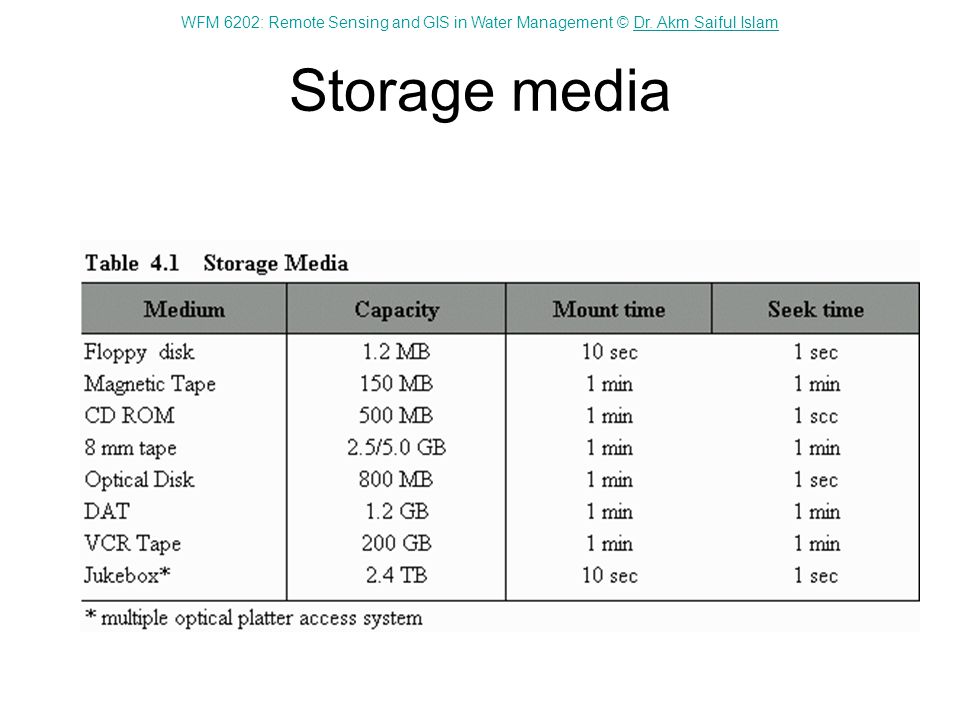 WFM 6202: Remote Sensing and GIS in Water Management © Dr. Akm Saiful Islam

Storage media

Table 4.1 Storage Media

| Medium | Capacity | Mount time | Seek time |
|---|---|---|---|
| Floppy disk | 1.2 MB | 10 sec | 1 sec |
| Magnetic Tape | 150 MB | 1 min | 1 min |
| CD ROM | 500 MB | 1 min | 1 scc |
| 8 mm tape | 2.5/5.0 GB | 1 min | 1 min |
| Optical Disk | 800 MB | 1 min | 1 sec |
| DAT | 1.2 GB | 1 min | 1 min |
| VCR Tape | 200 GB | 1 min | 1 min |
| Jukebox* | 2.4 TB | 10 sec | 1 sec |

* multiple optical platter access system